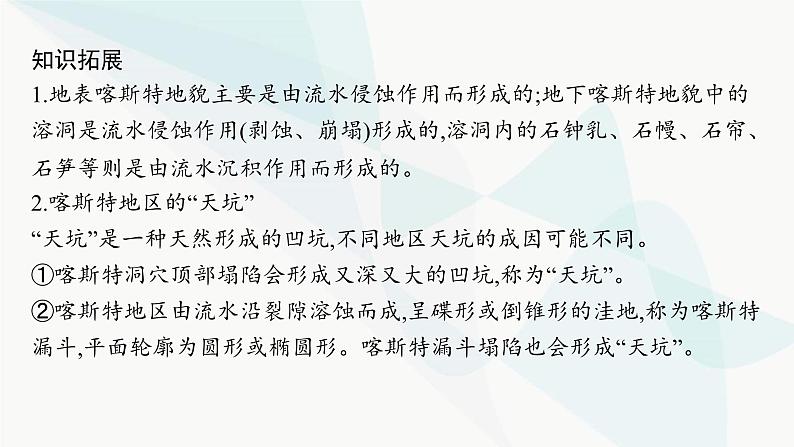 知识拓展

1.地表喀斯特地貌主要是由流水侵蚀作用而形成的;地下喀斯特地貌中的溶洞是流水侵蚀作用(剥蚀、崩塌)形成的,溶洞内的石钟乳、石幔、石帘、石笋等则是由流水沉积作用而形成的。

2.喀斯特地区的“天坑”

“天坑”是一种天然形成的凹坑,不同地区天坑的成因可能不同。

①喀斯特洞穴顶部塌陷会形成又深又大的凹坑,称为“天坑”。

②喀斯特地区由流水沿裂隙溶蚀而成,呈碟形或倒锥形的洼地,称为喀斯特漏斗,平面轮廓为圆形或椭圆形。喀斯特漏斗塌陷也会形成“天坑”。